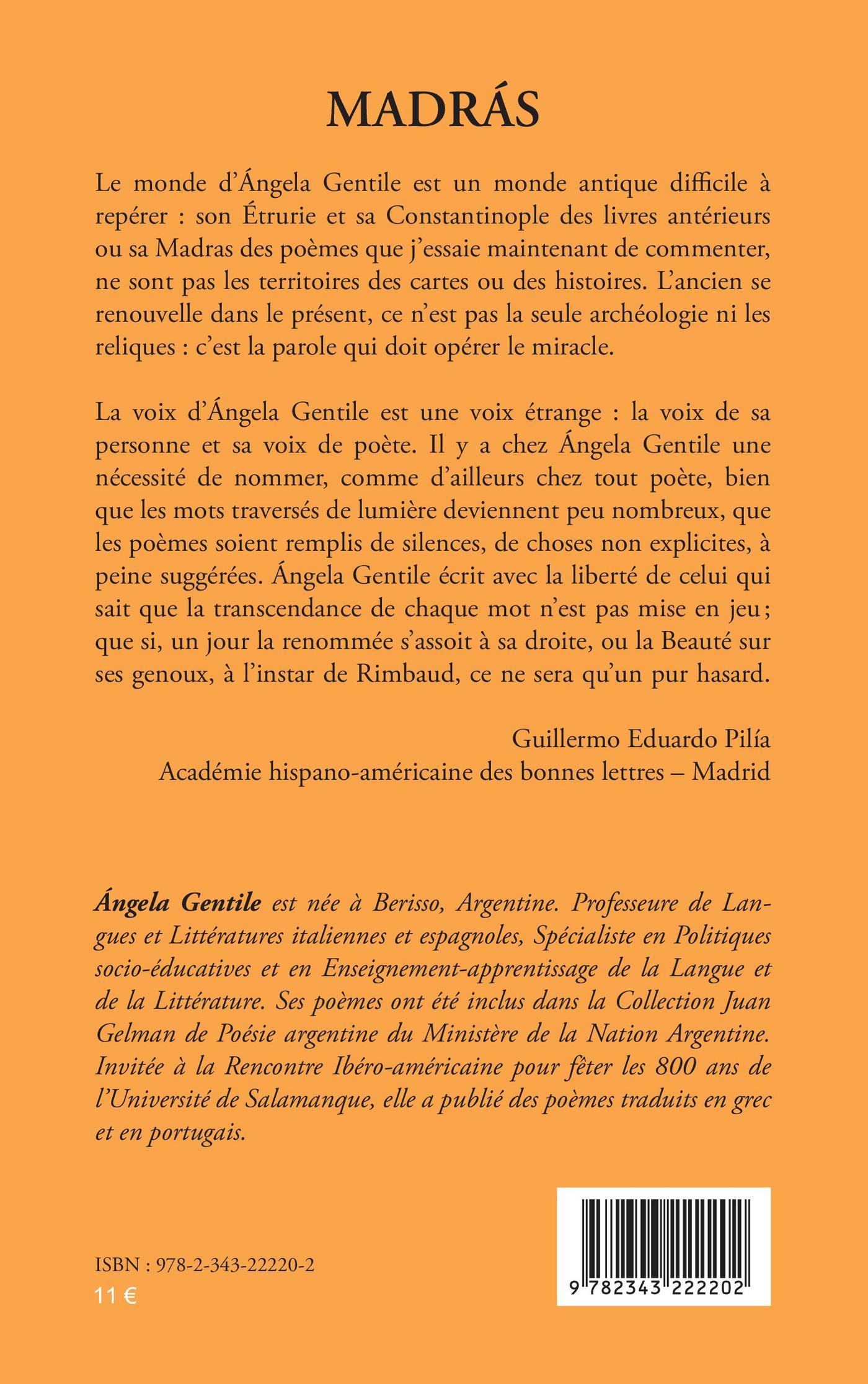 MADRÁS

Le monde d'Ángela Gentile est un monde antique difficile à repérer : son Étrurie et sa Constantinople des livres antérieurs ou sa Madras des poèmes que j'essaie maintenant de commenter, ne sont pas les territoires des cartes ou des histoires. L'ancien se renouvelle dans le présent, ce n'est pas la seule archéologie ni les reliques : c'est la parole qui doit opérer le miracle.

La voix d'Ángela Gentile est une voix étrange : la voix de sa personne et sa voix de poète. Il y a chez Ángela Gentile une nécessité de nommer, comme d'ailleurs chez tout poète, bien que les mots traversés de lumière deviennent peu nombreux, que les poèmes soient remplis de silences, de choses non explicites, à peine suggérées. Ángela Gentile écrit avec la liberté de celui qui sait que la transcendance de chaque mot n'est pas mise en jeu ; que si, un jour la renommée s'assoit à sa droite, ou la Beauté sur ses genoux, à l'instar de Rimbaud, ce ne sera qu'un pur hasard.

Guillermo Eduardo Pilía
Académie hispano-américaine des bonnes lettres – Madrid

Ángela Gentile est née à Berisso, Argentine. Professeure de Langues et Littératures italiennes et espagnoles, Spécialiste en Politiques socio-éducatives et en Enseignement-apprentissage de la Langue et de la Littérature. Ses poèmes ont été inclus dans la Collection Juan Gelman de Poésie argentine du Ministère de la Nation Argentine. Invitée à la Rencontre Ibéro-américaine pour fêter les 800 ans de l'Université de Salamanque, elle a publié des poèmes traduits en grec et en portugais.

ISBN : 978-2-343-22220-2
11 €

9 782343 222202